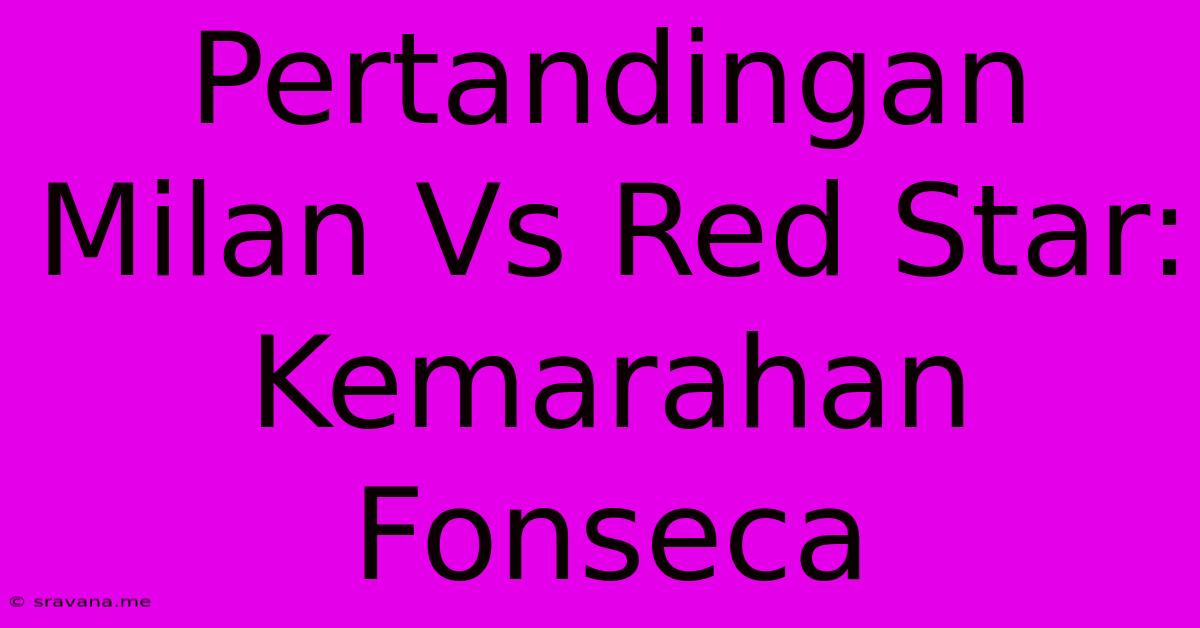 Pertandingan Milan Vs Red Star: Kemarahan Fonseca

© sravana.me